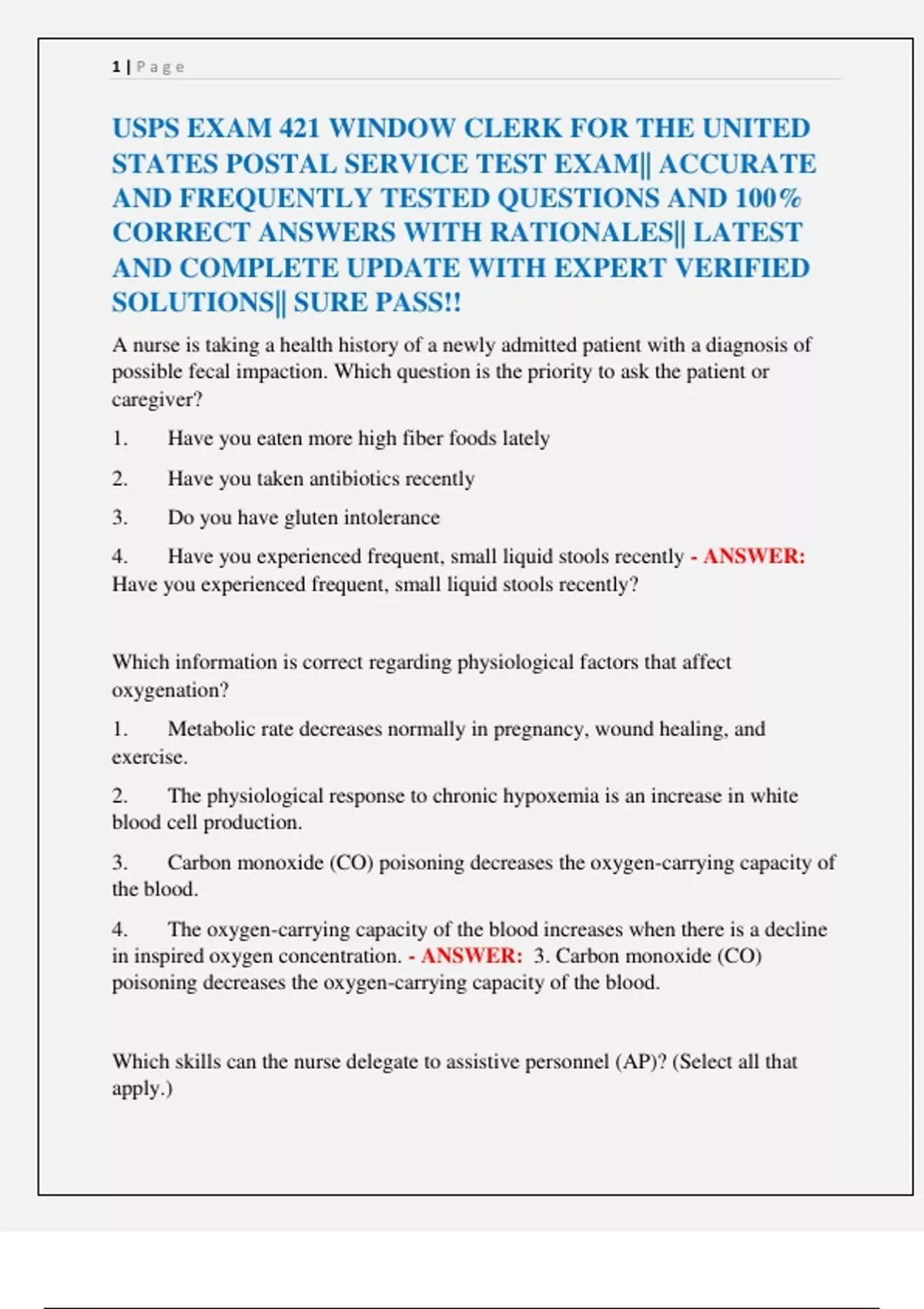 1 | Page

USPS EXAM 421 WINDOW CLERK FOR THE UNITED STATES POSTAL SERVICE TEST EXAM|| ACCURATE AND FREQUENTLY TESTED QUESTIONS AND 100% CORRECT ANSWERS WITH RATIONALES|| LATEST AND COMPLETE UPDATE WITH EXPERT VERIFIED SOLUTIONS|| SURE PASS!!

A nurse is taking a health history of a newly admitted patient with a diagnosis of possible fecal impaction. Which question is the priority to ask the patient or caregiver?

1. Have you eaten more high fiber foods lately

2. Have you taken antibiotics recently

3. Do you have gluten intolerance

4. Have you experienced frequent, small liquid stools recently - ANSWER: Have you experienced frequent, small liquid stools recently?

Which information is correct regarding physiological factors that affect oxygenation?

1. Metabolic rate decreases normally in pregnancy, wound healing, and exercise.

2. The physiological response to chronic hypoxemia is an increase in white blood cell production.

3. Carbon monoxide (CO) poisoning decreases the oxygen-carrying capacity of the blood.

4. The oxygen-carrying capacity of the blood increases when there is a decline in inspired oxygen concentration. - ANSWER: 3. Carbon monoxide (CO) poisoning decreases the oxygen-carrying capacity of the blood.

Which skills can the nurse delegate to assistive personnel (AP)? (Select all that apply.)